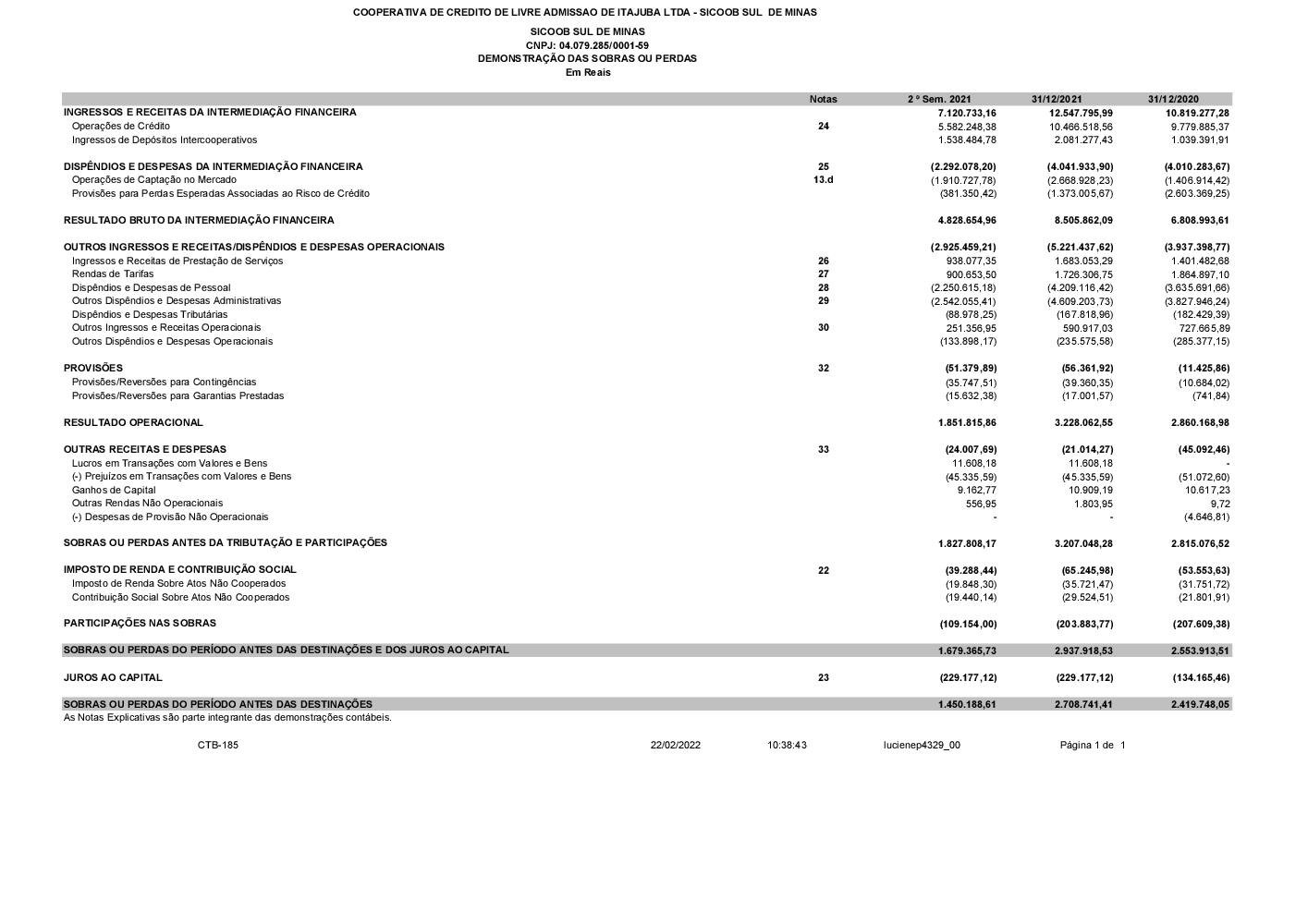 COOPERATIVA DE CREDITO DE LIVRE ADMISSAO DE ITAJUBA LTDA - SICOOB SUL DE MINAS

SICOOB SUL DE MINAS
CNPJ: 04.079.285/0001-59
DEMONSTRAÇÃO DAS SOBRAS OU PERDAS
Em Reais

| | Notas | 2 º Sem. 2021 | 31/12/2021 | 31/12/2020 |
|---|---|---|---|---|
| INGRESSOS E RECEITAS DA INTERMEDIAÇÃO FINANCEIRA | | 7.120.733,16 | 12.547.795,99 | 10.819.277,28 |
| Operações de Crédito | 24 | 5.582.248,38 | 10.466.518,56 | 9.779.885,37 |
| Ingressos de Depósitos Intercooperativos | | 1.538.484,78 | 2.081.277,43 | 1.039.391,91 |
| DISPÊNDIOS E DESPESAS DA INTERMEDIAÇÃO FINANCEIRA | 25 | (2.292.078,20) | (4.041.933,90) | (4.010.283,67) |
| Operações de Captação no Mercado | 13.d | (1.910.727,78) | (2.668.928,23) | (1.406.914,42) |
| Provisões para Perdas Esperadas Associadas ao Risco de Crédito | | (381.350,42) | (1.373.005,67) | (2.603.369,25) |
| RESULTADO BRUTO DA INTERMEDIAÇÃO FINANCEIRA | | 4.828.654,96 | 8.505.862,09 | 6.808.993,61 |
| OUTROS INGRESSOS E RECEITAS/DISPÊNDIOS E DESPESAS OPERACIONAIS | | (2.925.459,21) | (5.221.437,62) | (3.937.398,77) |
| Ingressos e Receitas de Prestação de Serviços | 26 | 938.077,35 | 1.683.053,29 | 1.401.482,68 |
| Rendas de Tarifas | 27 | 900.653,50 | 1.726.306,75 | 1.864.897,10 |
| Dispêndios e Despesas de Pessoal | 28 | (2.250.615,18) | (4.209.116,42) | (3.635.691,66) |
| Outros Dispêndios e Despesas Administrativas | 29 | (2.542.055,41) | (4.609.203,73) | (3.827.946,24) |
| Dispêndios e Despesas Tributárias | | (88.978,25) | (167.818,96) | (182.429,39) |
| Outros Ingressos e Receitas Operacionais | 30 | 251.356,95 | 590.917,03 | 727.665,89 |
| Outros Dispêndios e Despesas Operacionais | | (133.898,17) | (235.575,58) | (285.377,15) |
| PROVISÕES | 32 | (51.379,89) | (56.361,92) | (11.425,86) |
| Provisões/Reversões para Contingências | | (35.747,51) | (39.360,35) | (10.684,02) |
| Provisões/Reversões para Garantias Prestadas | | (15.632,38) | (17.001,57) | (741,84) |
| RESULTADO OPERACIONAL | | 1.851.815,86 | 3.228.062,55 | 2.860.168,98 |
| OUTRAS RECEITAS E DESPESAS | 33 | (24.007,69) | (21.014,27) | (45.092,46) |
| Lucros em Transações com Valores e Bens | | 11.608,18 | 11.608,18 | - |
| (-) Prejuízos em Transações com Valores e Bens | | (45.335,59) | (45.335,59) | (51.072,60) |
| Ganhos de Capital | | 9.162,77 | 10.909,19 | 10.617,23 |
| Outras Rendas Não Operacionais | | 556,95 | 1.803,95 | 9,72 |
| (-) Despesas de Provisão Não Operacionais | | - | - | (4.646,81) |
| SOBRAS OU PERDAS ANTES DA TRIBUTAÇÃO E PARTICIPAÇÕES | | 1.827.808,17 | 3.207.048,28 | 2.815.076,52 |
| IMPOSTO DE RENDA E CONTRIBUIÇÃO SOCIAL | 22 | (39.288,44) | (65.245,98) | (53.553,63) |
| Imposto de Renda Sobre Atos Não Cooperados | | (19.848,30) | (35.721,47) | (31.751,72) |
| Contribuição Social Sobre Atos Não Cooperados | | (19.440,14) | (29.524,51) | (21.801,91) |
| PARTICIPAÇÕES NAS SOBRAS | | (109.154,00) | (203.883,77) | (207.609,38) |
| SOBRAS OU PERDAS DO PERÍODO ANTES DAS DESTINAÇÕES E DOS JUROS AO CAPITAL | | 1.679.365,73 | 2.937.918,53 | 2.553.913,51 |
| JUROS AO CAPITAL | 23 | (229.177,12) | (229.177,12) | (134.165,46) |
| SOBRAS OU PERDAS DO PERÍODO ANTES DAS DESTINAÇÕES | | 1.450.188,61 | 2.708.741,41 | 2.419.748,05 |

As Notas Explicativas são parte integrante das demonstrações contábeis.

CTB-185 22/02/2022 10:38:43 lucienep4329_00 Página 1 de 1